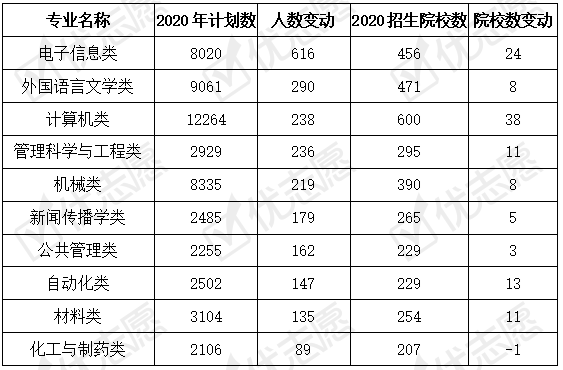 | 专业名称 | 2020 年计划数 | 人数变动 | 2020 招生院校数 | 院校数变动 |
|---|---|---|---|---|
| 电子信息类 | 8020 | 616 | 456 | 24 |
| 外国语言文学类 | 9061 | 290 | 471 | 8 |
| 计算机类 | 12264 | 238 | 600 | 38 |
| 管理科学与工程类 | 2929 | 236 | 295 | 11 |
| 机械类 | 8335 | 219 | 390 | 8 |
| 新闻传播学类 | 2485 | 179 | 265 | 5 |
| 公共管理类 | 2255 | 162 | 229 | 3 |
| 自动化类 | 2502 | 147 | 229 | 13 |
| 材料类 | 3104 | 135 | 254 | 11 |
| 化工与制药类 | 2106 | 89 | 207 | -1 |

优志愿